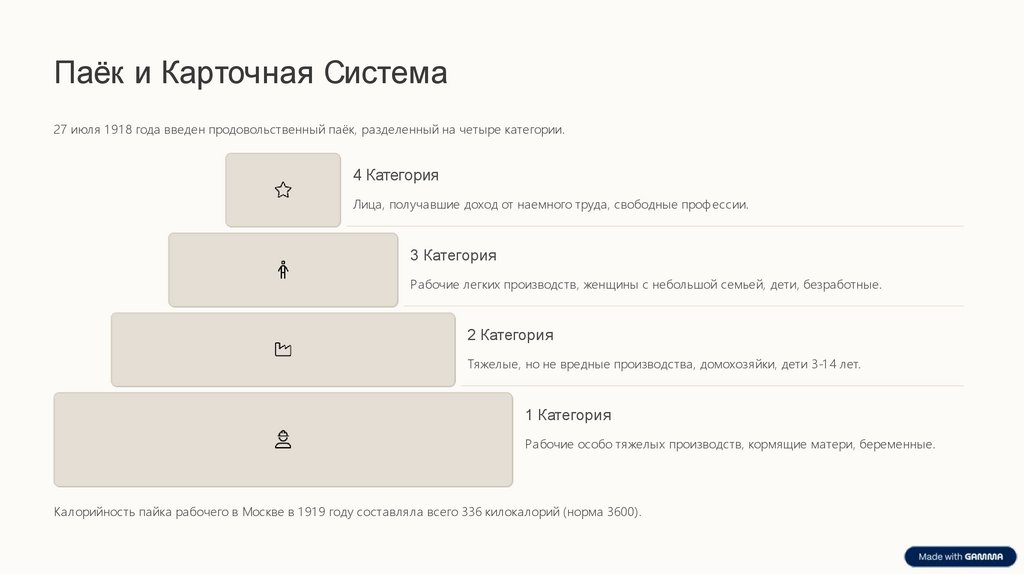 Паёк и Карточная Система

27 июля 1918 года введен продовольственный паёк, разделенный на четыре категории.

4 Категория

Лица, получавшие доход от наемного труда, свободные профессии.

3 Категория

Рабочие легких производств, женщины с небольшой семьей, дети, безработные.

2 Категория

Тяжелые, но не вредные производства, домохозяйки, дети 3-14 лет.

1 Категория

Рабочие особо тяжелых производств, кормящие матери, беременные.

Калорийность пайка рабочего в Москве в 1919 году составляла всего 336 килокалорий (норма 3600).

Made with GAMMA